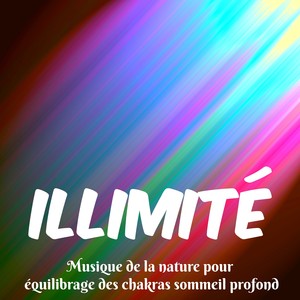 ILLIMITÉ

Musique de la nature pour équilibrage des chakras sommeil profond